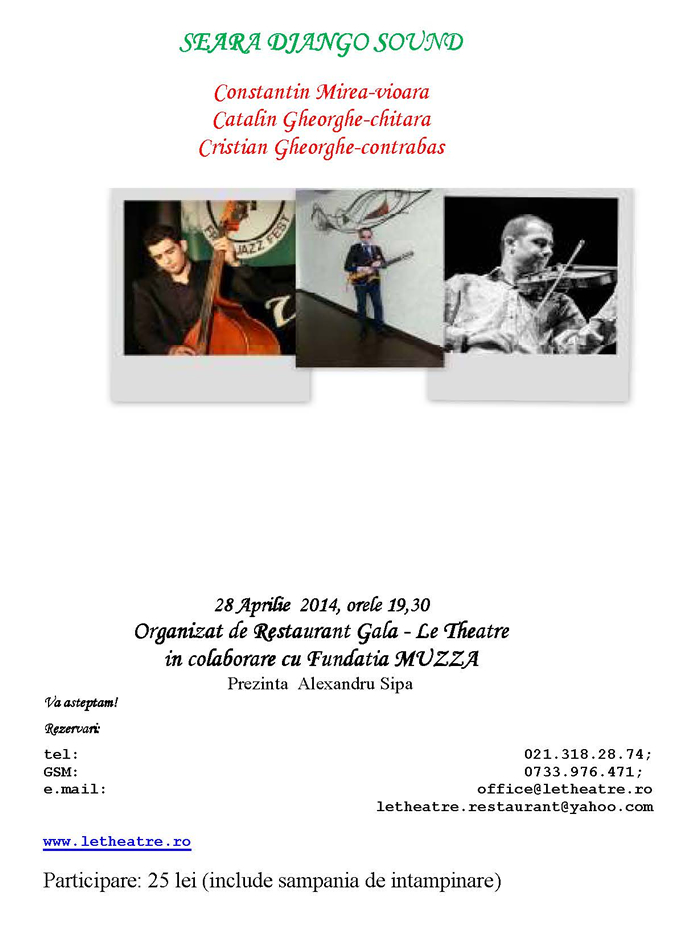 SEARA DJANGO SOUND

Constantin Mirea-vioara
Catalin Gheorghe-chitara
Cristian Gheorghe-contrabas

JAZZ FEST

28 Aprilie 2014, orele 19,30
Organizat de Restaurant Gala - Le Theatre
in colaborare cu Fundatia MUZZA
Prezinta Alexandru Sipa

Va asteptam!

Rezervari:

tel: 021.318.28.74;
GSM: 0733.976.471;
e.mail: office@letheatre.ro
letheatre.restaurant@yahoo.com

www.letheatre.ro

Participare: 25 lei (include sampania de intampinare)